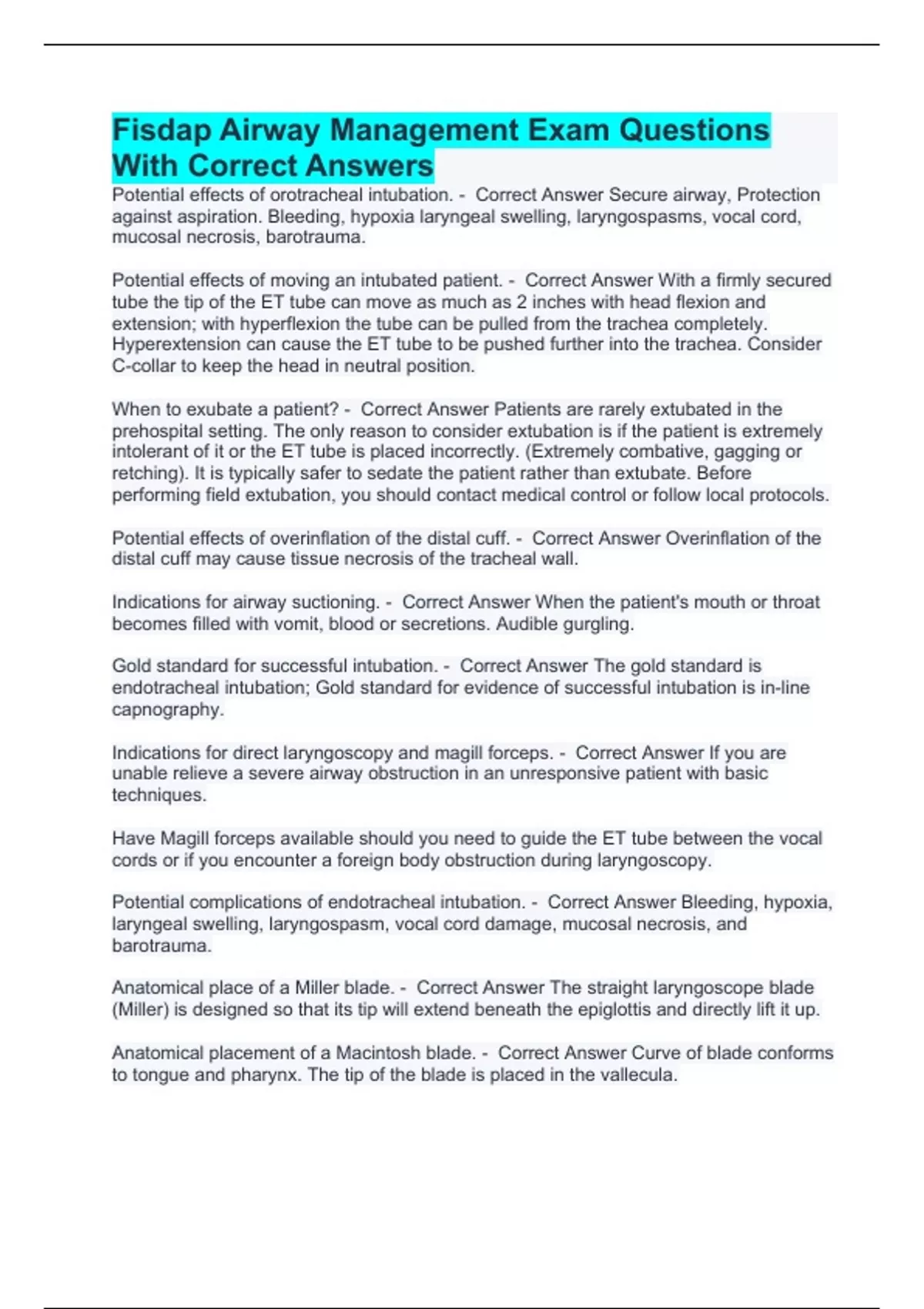 Fisdap Airway Management Exam Questions With Correct Answers

Potential effects of orotracheal intubation. - Correct Answer Secure airway, Protection against aspiration. Bleeding, hypoxia laryngeal swelling, laryngospasms, vocal cord, mucosal necrosis, barotrauma.

Potential effects of moving an intubated patient. - Correct Answer With a firmly secured tube the tip of the ET tube can move as much as 2 inches with head flexion and extension; with hyperflexion the tube can be pulled from the trachea completely. Hyperextension can cause the ET tube to be pushed further into the trachea. Consider C-collar to keep the head in neutral position.

When to exubate a patient? - Correct Answer Patients are rarely extubated in the prehospital setting. The only reason to consider extubation is if the patient is extremely intolerant of it or the ET tube is placed incorrectly. (Extremely combative, gagging or retching). It is typically safer to sedate the patient rather than extubate. Before performing field extubation, you should contact medical control or follow local protocols.

Potential effects of overinflation of the distal cuff. - Correct Answer Overinflation of the distal cuff may cause tissue necrosis of the tracheal wall.

Indications for airway suctioning. - Correct Answer When the patient's mouth or throat becomes filled with vomit, blood or secretions. Audible gurgling.

Gold standard for successful intubation. - Correct Answer The gold standard is endotracheal intubation; Gold standard for evidence of successful intubation is in-line capnography.

Indications for direct laryngoscopy and magill forceps. - Correct Answer If you are unable relieve a severe airway obstruction in an unresponsive patient with basic techniques.

Have Magill forceps available should you need to guide the ET tube between the vocal cords or if you encounter a foreign body obstruction during laryngoscopy.

Potential complications of endotracheal intubation. - Correct Answer Bleeding, hypoxia, laryngeal swelling, laryngospasm, vocal cord damage, mucosal necrosis, and barotrauma.

Anatomical place of a Miller blade. - Correct Answer The straight laryngoscope blade (Miller) is designed so that its tip will extend beneath the epiglottis and directly lift it up.

Anatomical placement of a Macintosh blade. - Correct Answer Curve of blade conforms to tongue and pharynx. The tip of the blade is placed in the vallecula.